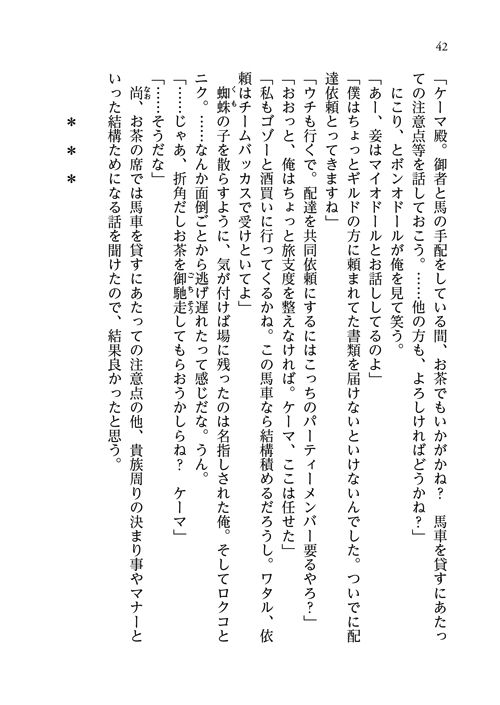 42

「ケーマ殿。御者と馬の手配をしている間、お茶でもいかがかね？　馬車を貸すにあたっての注意点等を話しておこう。……他の方も、よろしければどうかね？」

にこり、とボンオドールが俺を見て笑う。

「あー、妾はマイオドールとお話ししてるのよ」

「僕はちょっとギルドの方に頼まれてた書類を届けないといけないんでした。ついでに配達依頼とってきますね」

「ウチも行くで。配達を共同依頼にするにはこっちのパーティーメンバー要るやろ？」

「おおっと、俺はちょっと旅支度を整えなければ。ケーマ、ここは任せた」

「私もゴゾーと酒買いに行ってくるかね。この馬車なら結構積めるだろうし。ワタル、依頼はチームバッカスで受けといてよ」

蜘蛛の子を散らすように、気が付けば場に残ったのは名指しされた俺。そしてロクコとニク。……なんか面倒ごとから逃げ遅れたって感じだな。うん。

「……じゃあ、折角だしお茶を御馳走してもらおうかしらね？　ケーマ」

「……そうだな」

尚、お茶の席では馬車を貸すにあたっての注意点の他、貴族周りの決まり事やマナーといった結構ためになる話を聞けたので、結果良かったと思う。

＊＊＊